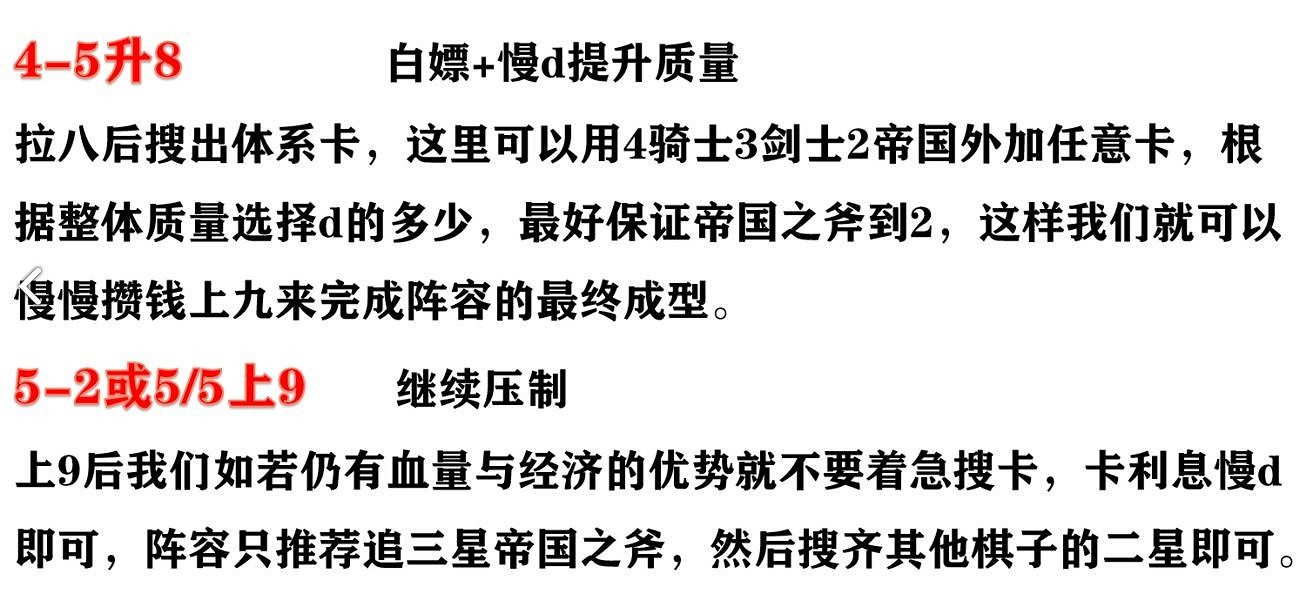 4-5升8　　白嫖+慢d提升质量

拉八后搜出体系卡，这里可以用4骑士3剑士2帝国外加任意卡，根据整体质量选择d的多少，最好保证帝国之斧到2，这样我们就可以慢慢攒钱上九来完成阵容的最终成型。

5-2或5/5上9　　继续压制

上9后我们如若仍有血量与经济的优势就不要着急搜卡，卡利息慢d即可，阵容只推荐追三星帝国之斧，然后搜齐其他棋子的二星即可。